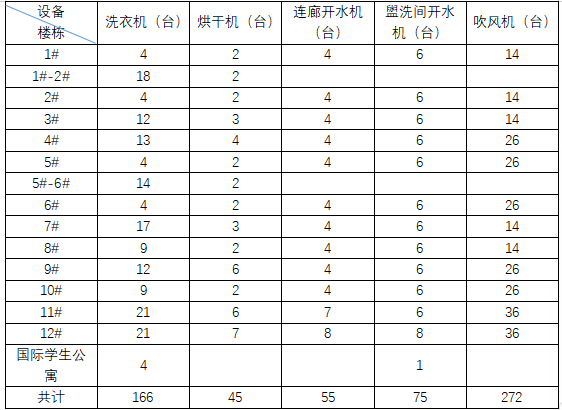 | 设备 楼栋 | 洗衣机（台） | 烘干机（台） | 连廊开水机（台） | 盥洗间开水机（台） | 吹风机（台） |
|---|---|---|---|---|---|
| 1# | 4 | 2 | 4 | 6 | 14 |
| 1#-2# | 18 | 2 | | | |
| 2# | 4 | 2 | 4 | 6 | 14 |
| 3# | 12 | 3 | 4 | 6 | 14 |
| 4# | 13 | 4 | 4 | 6 | 26 |
| 5# | 4 | 2 | 4 | 6 | 26 |
| 5#-6# | 14 | 2 | | | |
| 6# | 4 | 2 | 4 | 6 | 26 |
| 7# | 17 | 3 | 4 | 6 | 14 |
| 8# | 9 | 2 | 4 | 6 | 14 |
| 9# | 12 | 6 | 4 | 6 | 26 |
| 10# | 9 | 2 | 4 | 6 | 26 |
| 11# | 21 | 6 | 7 | 6 | 36 |
| 12# | 21 | 7 | 8 | 8 | 36 |
| 国际学生公寓 | 4 | | | 1 | |
| 共计 | 166 | 45 | 55 | 75 | 272 |